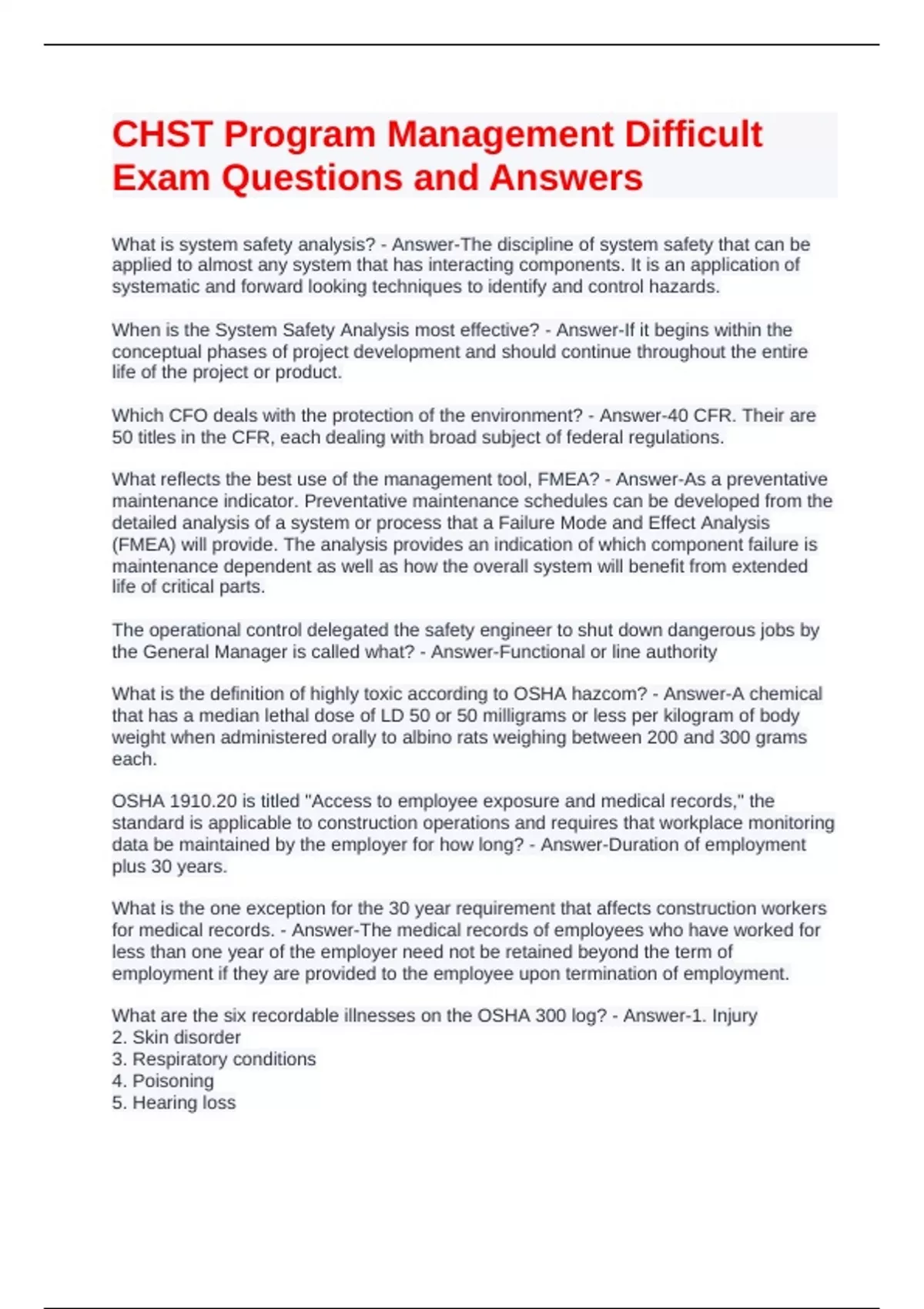 CHST Program Management Difficult Exam Questions and Answers

What is system safety analysis? - Answer-The discipline of system safety that can be applied to almost any system that has interacting components. It is an application of systematic and forward looking techniques to identify and control hazards.

When is the System Safety Analysis most effective? - Answer-If it begins within the conceptual phases of project development and should continue throughout the entire life of the project or product.

Which CFO deals with the protection of the environment? - Answer-40 CFR. Their are 50 titles in the CFR, each dealing with broad subject of federal regulations.

What reflects the best use of the management tool, FMEA? - Answer-As a preventative maintenance indicator. Preventative maintenance schedules can be developed from the detailed analysis of a system or process that a Failure Mode and Effect Analysis (FMEA) will provide. The analysis provides an indication of which component failure is maintenance dependent as well as how the overall system will benefit from extended life of critical parts.

The operational control delegated the safety engineer to shut down dangerous jobs by the General Manager is called what? - Answer-Functional or line authority

What is the definition of highly toxic according to OSHA hazcom? - Answer-A chemical that has a median lethal dose of LD 50 or 50 milligrams or less per kilogram of body weight when administered orally to albino rats weighing between 200 and 300 grams each.

OSHA 1910.20 is titled "Access to employee exposure and medical records," the standard is applicable to construction operations and requires that workplace monitoring data be maintained by the employer for how long? - Answer-Duration of employment plus 30 years.

What is the one exception for the 30 year requirement that affects construction workers for medical records. - Answer-The medical records of employees who have worked for less than one year of the employer need not be retained beyond the term of employment if they are provided to the employee upon termination of employment.

What are the six recordable illnesses on the OSHA 300 log? - Answer-1. Injury
2. Skin disorder
3. Respiratory conditions
4. Poisoning
5. Hearing loss